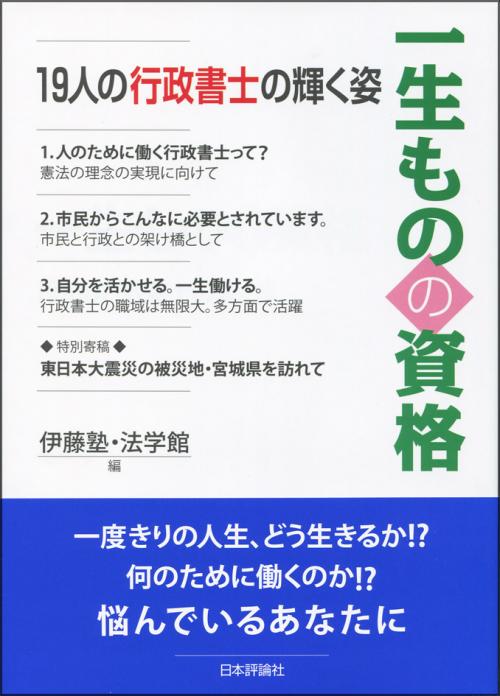 一生ものの資格

19人の行政書士の輝く姿

1. 人のために働く行政書士って?
憲法の理念の実現に向けて

2. 市民からこんなに必要とされています。
市民と行政との架け橋として

3. 自分を活かせる。一生働ける。
行政書士の職域は無限大。多方面で活躍

◆ 特別寄稿 ◆
東日本大震災の被災地・宮城県を訪れて

伊藤塾・法学館
編

一度きりの人生、どう生きるか!?
何のために働くのか!?
悩んでいるあなたに

日本評論社